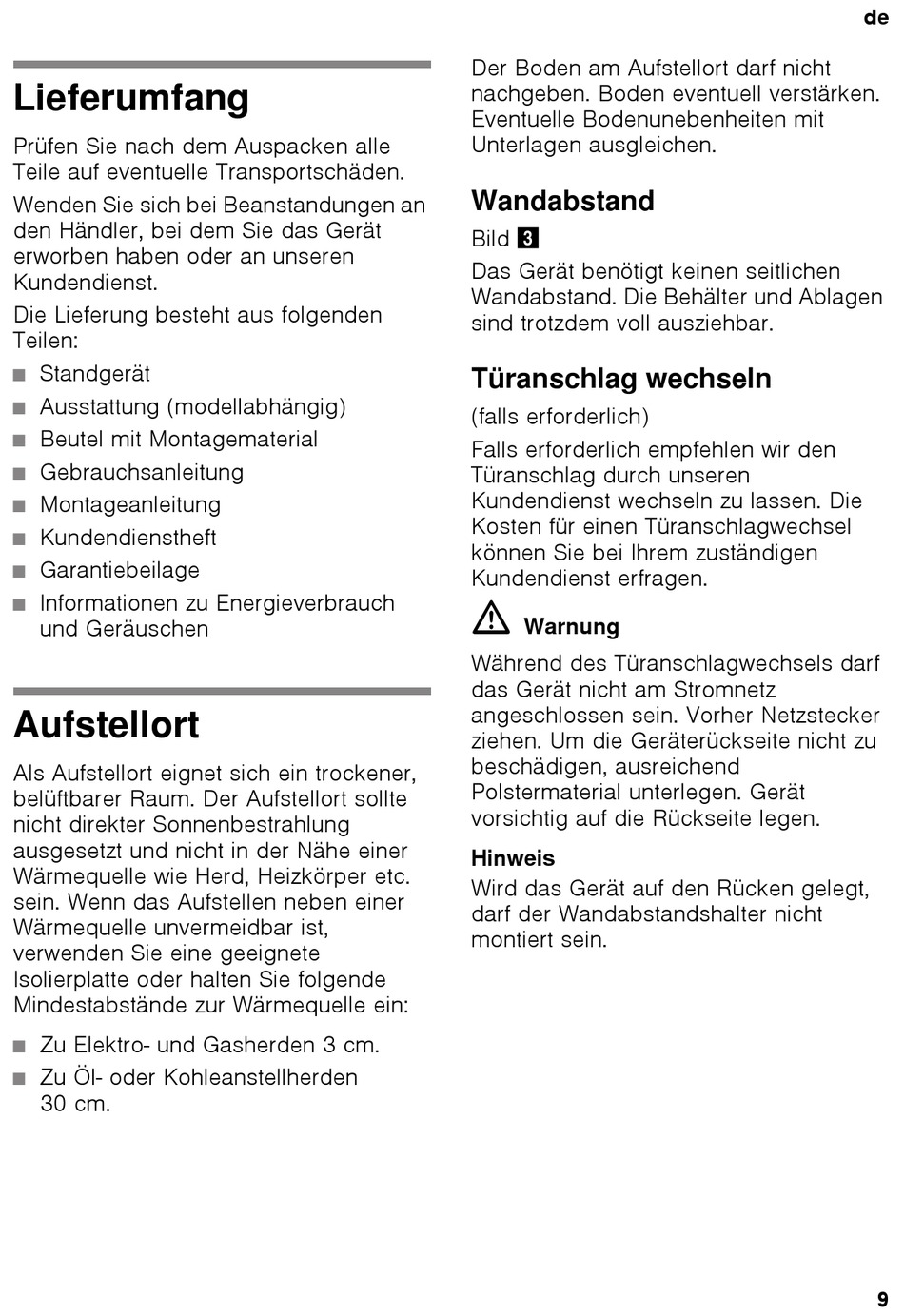 de

Lieferumfang

Prüfen Sie nach dem Auspacken alle Teile auf eventuelle Transportschäden.

Wenden Sie sich bei Beanstandungen an den Händler, bei dem Sie das Gerät erworben haben oder an unseren Kundendienst.

Die Lieferung besteht aus folgenden Teilen:

■ Standgerät
■ Ausstattung (modellabhängig)
■ Beutel mit Montagematerial
■ Gebrauchsanleitung
■ Montageanleitung
■ Kundendienstheft
■ Garantiebeilage
■ Informationen zu Energieverbrauch und Geräuschen

Aufstellort

Als Aufstellort eignet sich ein trockener, belüftbarer Raum. Der Aufstellort sollte nicht direkter Sonnenbestrahlung ausgesetzt und nicht in der Nähe einer Wärmequelle wie Herd, Heizkörper etc. sein. Wenn das Aufstellen neben einer Wärmequelle unvermeidbar ist, verwenden Sie eine geeignete Isolierplatte oder halten Sie folgende Mindestabstände zur Wärmequelle ein:

■ Zu Elektro- und Gasherden 3 cm.
■ Zu Öl- oder Kohleanstellherden 30 cm.

Der Boden am Aufstellort darf nicht nachgeben. Boden eventuell verstärken. Eventuelle Bodenunebenheiten mit Unterlagen ausgleichen.

Wandabstand

Bild 3

Das Gerät benötigt keinen seitlichen Wandabstand. Die Behälter und Ablagen sind trotzdem voll ausziehbar.

Türanschlag wechseln

(falls erforderlich)

Falls erforderlich empfehlen wir den Türanschlag durch unseren Kundendienst wechseln zu lassen. Die Kosten für einen Türanschlagwechsel können Sie bei Ihrem zuständigen Kundendienst erfragen.

Warnung

Während des Türanschlagwechsels darf das Gerät nicht am Stromnetz angeschlossen sein. Vorher Netzstecker ziehen. Um die Geräterückseite nicht zu beschädigen, ausreichend Polstermaterial unterlegen. Gerät vorsichtig auf die Rückseite legen.

Hinweis

Wird das Gerät auf den Rücken gelegt, darf der Wandabstandshalter nicht montiert sein.

9